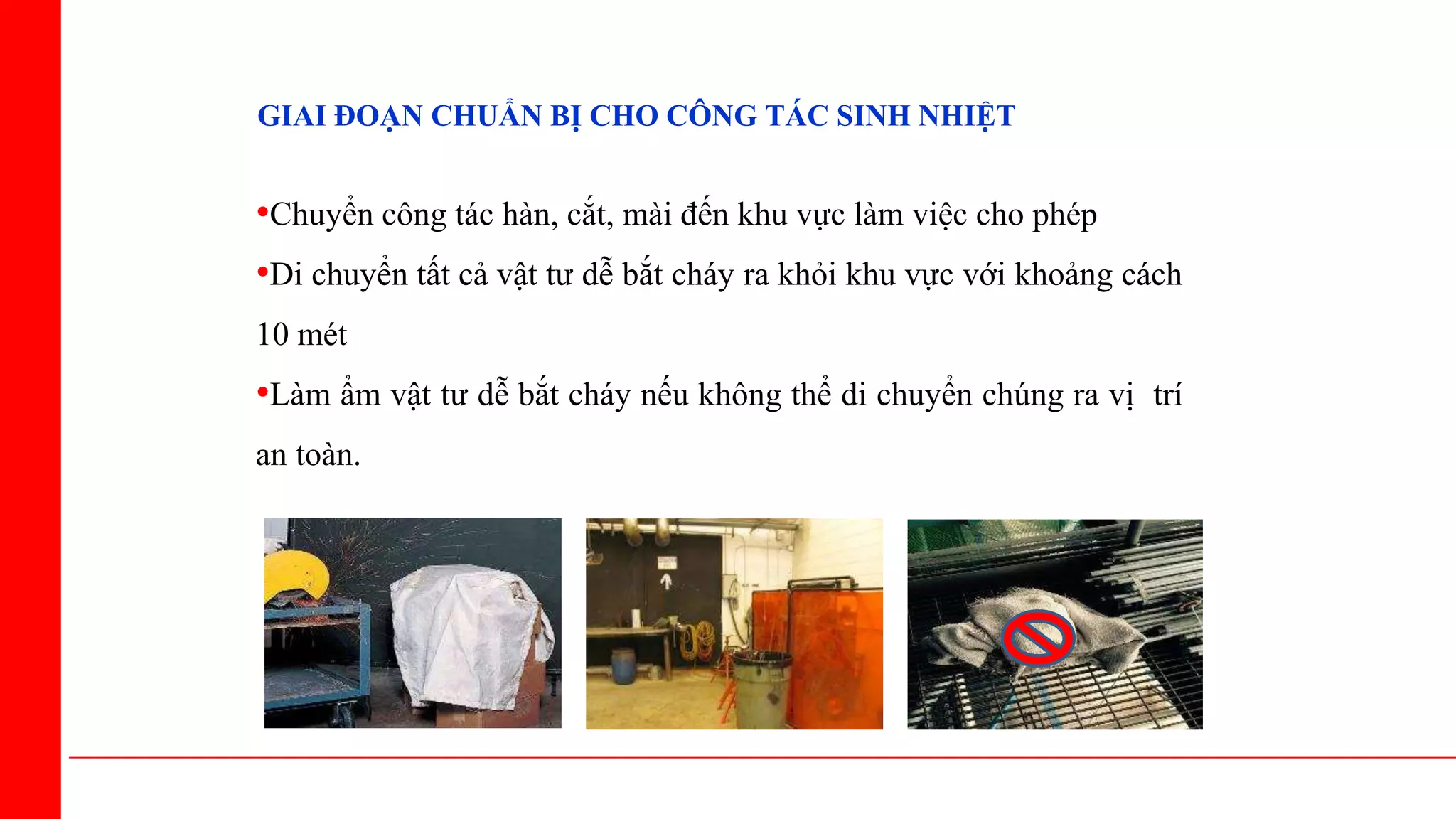 GIAI ĐOẠN CHUẨN BỊ CHO CÔNG TÁC SINH NHIỆT

•Chuyển công tác hàn, cắt, mài đến khu vực làm việc cho phép

•Di chuyển tất cả vật tư dễ bắt cháy ra khỏi khu vực với khoảng cách 10 mét

•Làm ẩm vật tư dễ bắt cháy nếu không thể di chuyển chúng ra vị trí an toàn.